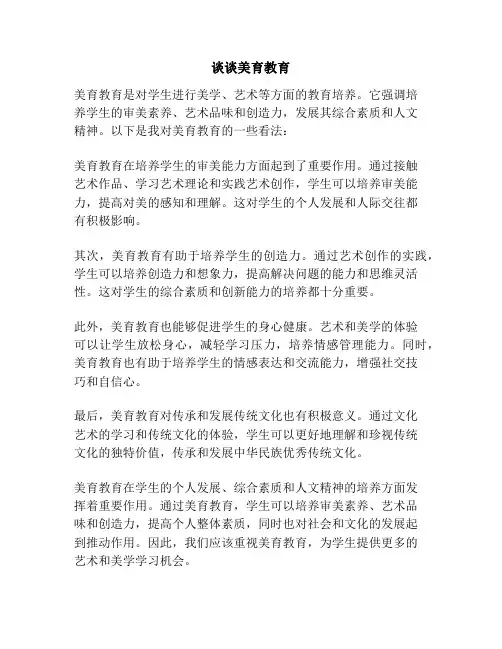 谈谈美育教育

美育教育是对学生进行美学、艺术等方面的教育培养。它强调培养学生的审美素养、艺术品味和创造力，发展其综合素质和人文精神。以下是我对美育教育的一些看法：

美育教育在培养学生的审美能力方面起到了重要作用。通过接触艺术作品、学习艺术理论和实践艺术创作，学生可以培养审美能力，提高对美的感知和理解。这对学生的个人发展和人际交往都有积极影响。

其次，美育教育有助于培养学生的创造力。通过艺术创作的实践，学生可以培养创造力和想象力，提高解决问题的能力和思维灵活性。这对学生的综合素质和创新能力的培养都十分重要。

此外，美育教育也能够促进学生的身心健康。艺术和美学的体验可以让学生放松身心，减轻学习压力，培养情感管理能力。同时，美育教育也有助于培养学生的情感表达和交流能力，增强社交技巧和自信心。

最后，美育教育对传承和发展传统文化也有积极意义。通过文化艺术的学习和传统文化的体验，学生可以更好地理解和珍视传统文化的独特价值，传承和发展中华民族优秀传统文化。

美育教育在学生的个人发展、综合素质和人文精神的培养方面发挥着重要作用。通过美育教育，学生可以培养审美素养、艺术品味和创造力，提高个人整体素质，同时也对社会和文化的发展起到推动作用。因此，我们应该重视美育教育，为学生提供更多的艺术和美学学习机会。